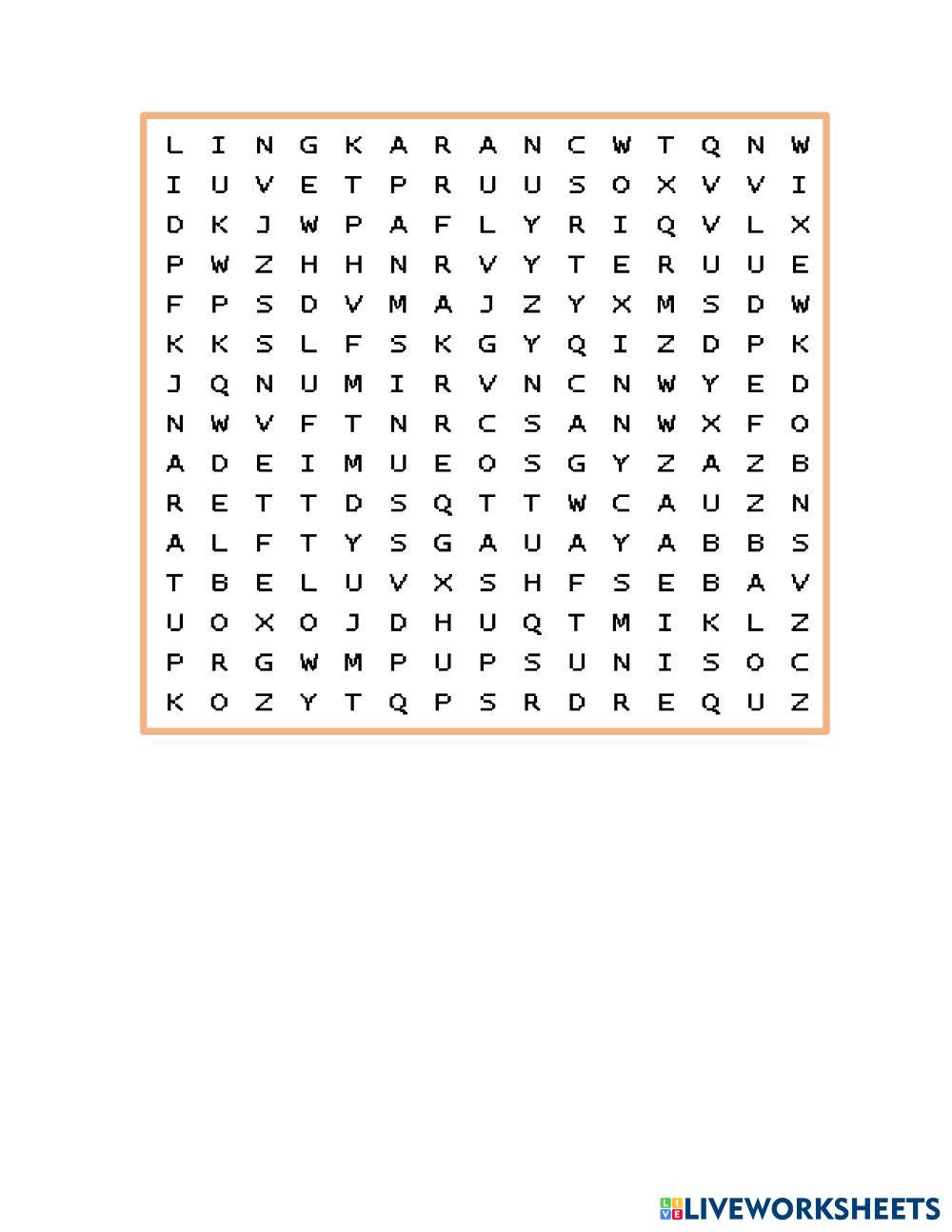 L I N G K A R A N C W T Q N W
I U V E T P R U U S O X V V I
D K J W P A F L Y R I Q V L X
P W Z H H N R V Y T E R U U E
F P S D V M A J Z Y X M S D W
K K S L F S K G Y Q I Z D P K
J Q N U M I R V N C N W Y E D
N W V F T N R C S A N W X F O
A D E I M U E O S G Y Z A Z B
R E T T D S Q T T W C A U Z N
A L F T Y S G A U A Y A B B S
T B E L U V X S H F S E B A V
U O X O J D H U Q T M I K L Z
P R G W M P U P S U N I S O C
K O Z Y T Q P S R D R E Q U Z

LIVEWORKSHEETS